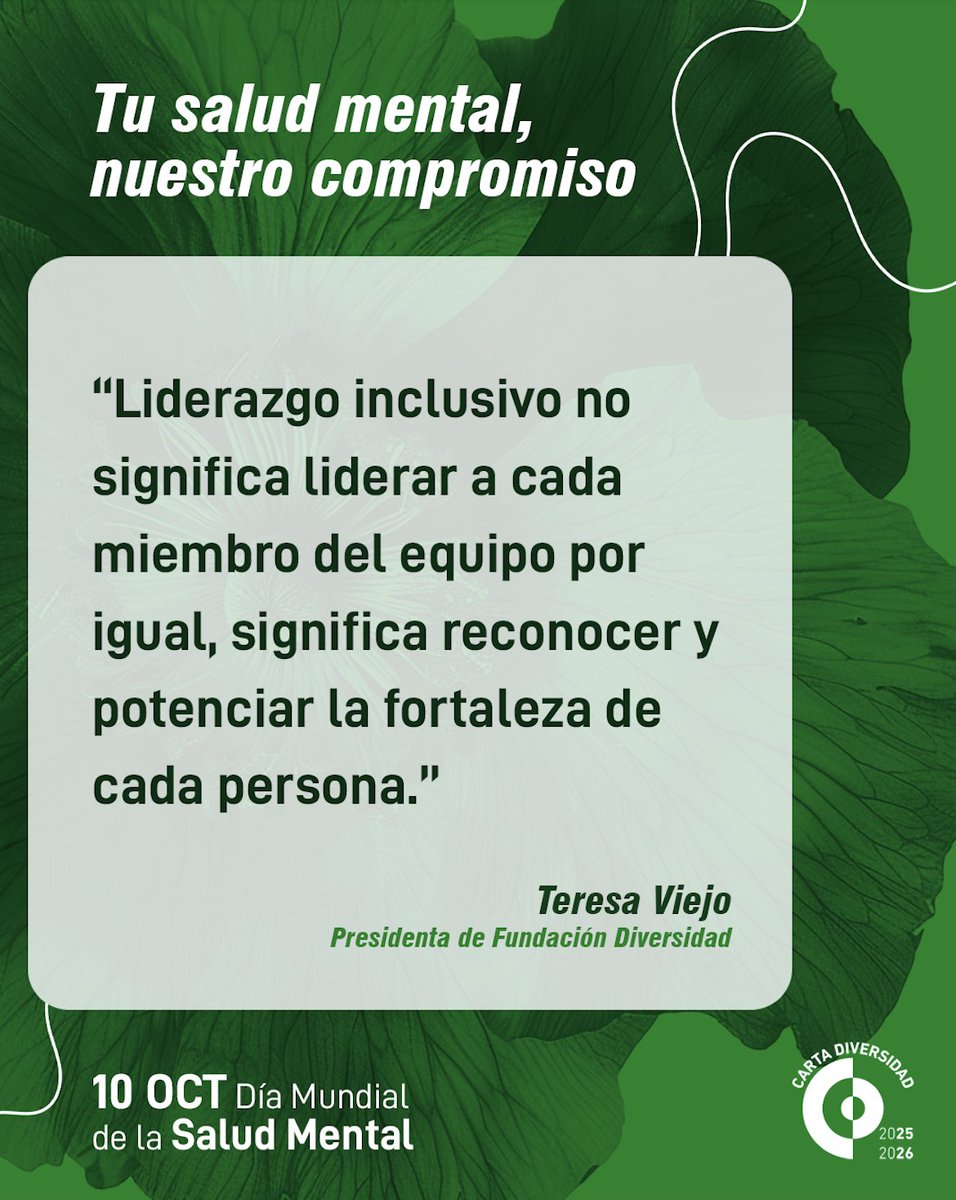 Tu salud mental, nuestro compromiso

“Liderazgo inclusivo no significa liderar a cada miembro del equipo por igual, significa reconocer y potenciar la fortaleza de cada persona.”

Teresa Viejo
Presidenta de Fundación Diversidad

10 OCT Día Mundial de la Salud Mental

CARTA DIVERSIDAD
2025
2026